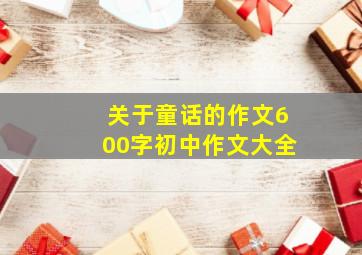 关于童话的作文600字初中作文大全